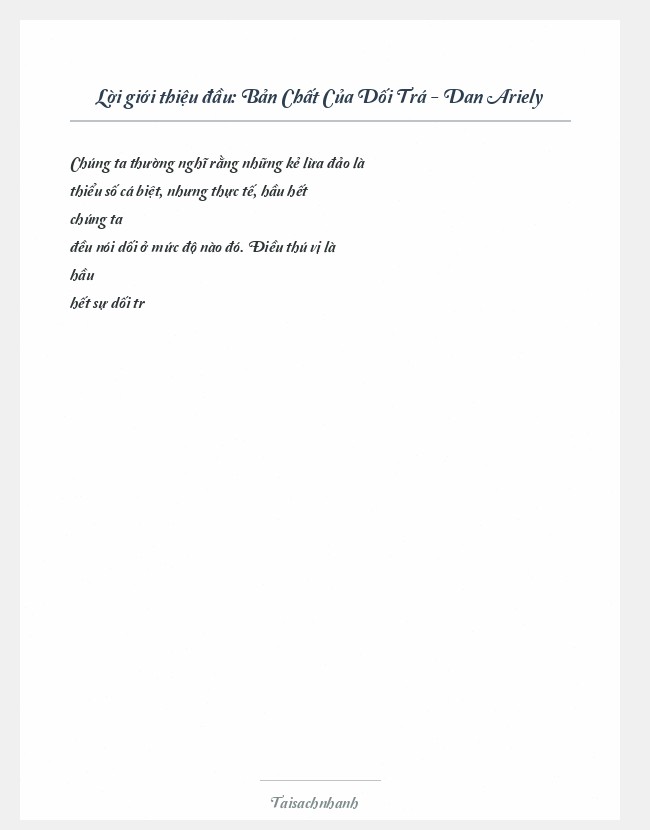 Lời giới thiệu đầu: Bản Chất Của Dối Trá - Dan Ariely

Chúng ta thường nghĩ rằng những kẻ lừa đảo là thiểu số cá biệt, nhưng thực tế, hầu hết chúng ta đều nói dối ở mức độ nào đó. Điều thú vị là hầu hết sự dối tr

Taisachnhanh